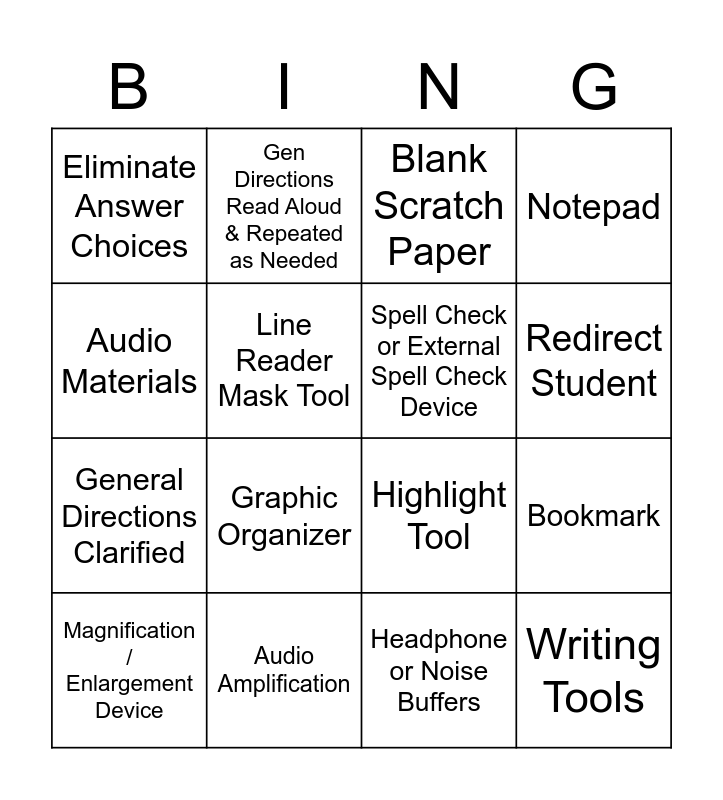 | B | I | N | G |
|---|---|---|---|
| Eliminate Answer Choices | Gen Directions Read Aloud & Repeated as Needed | Blank Scratch Paper | Notepad |
| Audio Materials | Line Reader Mask Tool | Spell Check or External Spell Check Device | Redirect Student |
| General Directions Clarified | Graphic Organizer | Highlight Tool | Bookmark |
| Magnification / Enlargement Device | Audio Amplification | Headphone or Noise Buffers | Writing Tools |